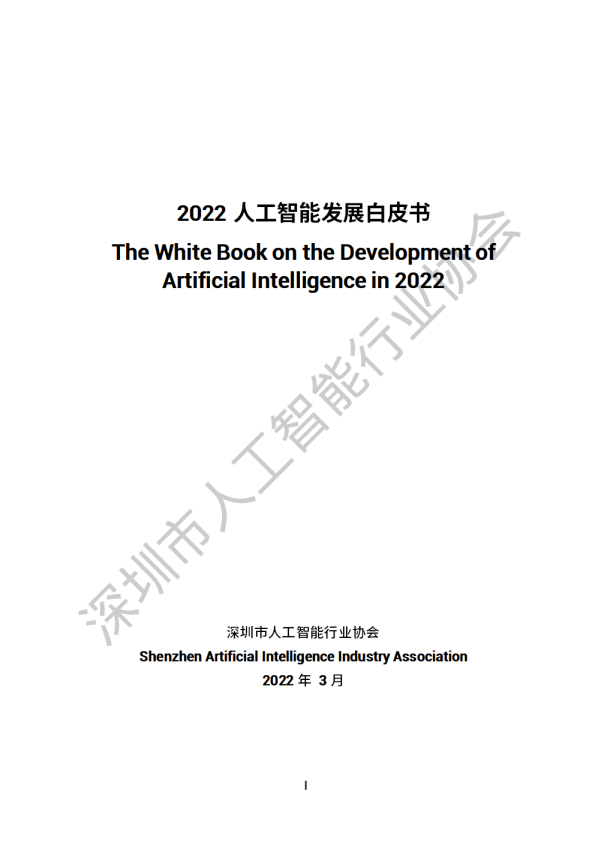 2022 人工智能发展白皮书

The White Book on the Development of Artificial Intelligence in 2022

深圳市人工智能行业协会

深圳市人工智能行业协会

Shenzhen Artificial Intelligence Industry Association

2022 年 3 月

I